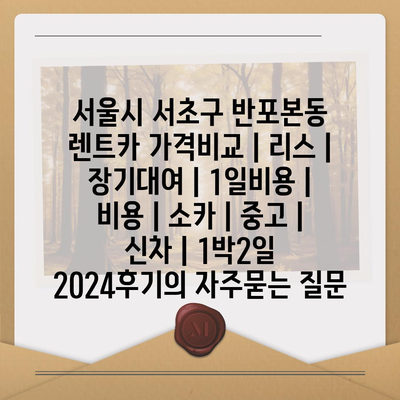 서울시 서초구 반포본동 렌트카 가격비교 | 리스 | 장기대여 | 1일비용 | 비용 | 소카 | 중고 | 신차 | 1박2일 2024후기의 자주묻는 질문

M